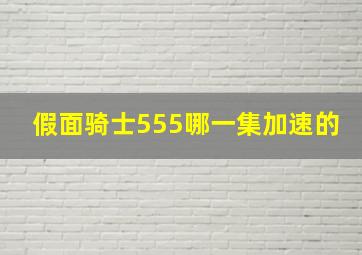 假面骑士555哪一集加速的